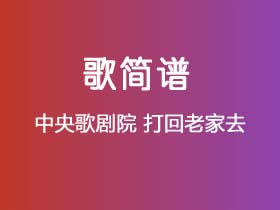 歌简谱

中央歌剧院 打回老家去